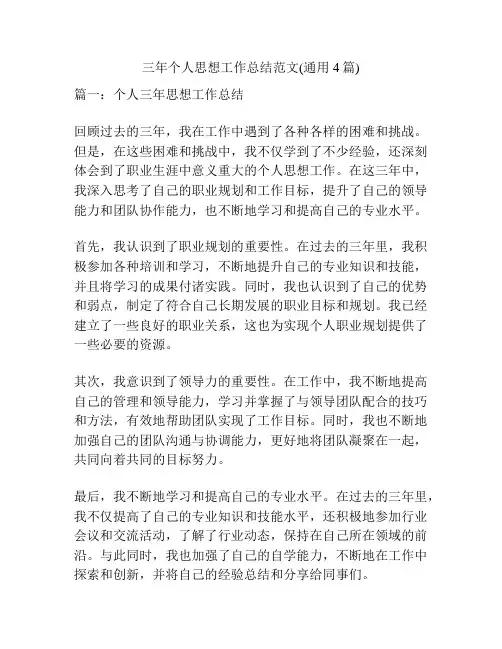 三年个人思想工作总结范文(通用 4 篇)

篇一：个人三年思想工作总结

回顾过去的三年，我在工作中遇到了各种各样的困难和挑战。但是，在这些困难和挑战中，我不仅学到了不少经验，还深刻体会到了职业生涯中意义重大的个人思想工作。在这三年中，我深入思考了自己的职业规划和工作目标，提升了自己的领导能力和团队协作能力，也不断地学习和提高自己的专业水平。

首先，我认识到了职业规划的重要性。在过去的三年里，我积极参加各种培训和学习，不断地提升自己的专业知识和技能，并且将学习的成果付诸实践。同时，我也认识到了自己的优势和弱点，制定了符合自己长期发展的职业目标和规划。我已经建立了一些良好的职业关系，这也为实现个人职业规划提供了一些必要的资源。

其次，我意识到了领导力的重要性。在工作中，我不断地提高自己的管理和领导能力，学习并掌握了与领导团队配合的技巧和方法，有效地帮助团队实现了工作目标。同时，我也不断地加强自己的团队沟通与协调能力，更好地将团队凝聚在一起，共同向着共同的目标努力。

最后，我不断地学习和提高自己的专业水平。在过去的三年里，我不仅提高了自己的专业知识和技能水平，还积极地参加行业会议和交流活动，了解了行业动态，保持在自己所在领域的前沿。与此同时，我也加强了自己的自学能力，不断地在工作中探索和创新，并将自己的经验总结和分享给同事们。